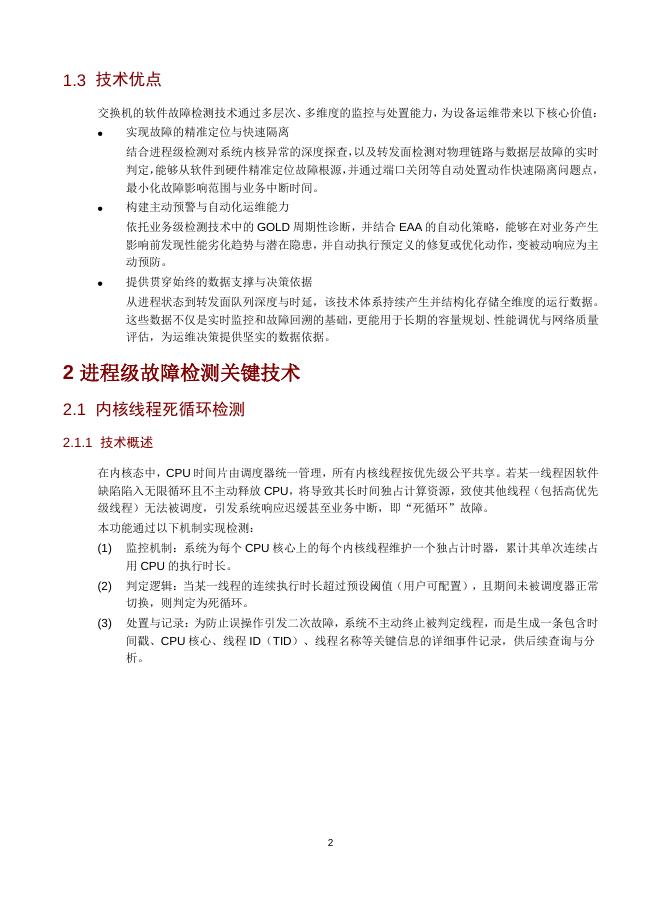 1.3 技术优点

交换机的软件故障检测技术通过多层次、多维度的监控与处置能力，为设备运维带来以下核心价值：

• 实现故障的精准定位与快速隔离

结合进程级检测对系统内核异常的深度探查，以及转发面检测对物理链路与数据层故障的实时判定，能够从软件到硬件精准定位故障根源，并通过端口关闭等自动处置动作快速隔离问题点，最小化故障影响范围与业务中断时间。

• 构建主动预警与自动化运维能力

依托业务级检测技术中的 GOLD 周期性诊断，并结合 EAA 的自动化策略，能够在对业务产生影响前发现性能劣化趋势与潜在隐患，并自动执行预定义的修复或优化动作，变被动响应为主动预防。

• 提供贯穿始终的数据支撑与决策依据

从进程状态到转发面队列深度与时延，该技术体系持续产生并结构化存储全维度的运行数据。这些数据不仅是实时监控和故障回溯的基础，更能用于长期的容量规划、性能调优与网络质量评估，为运维决策提供坚实的数据依据。

2 进程级故障检测关键技术

2.1 内核线程死循环检测

2.1.1 技术概述

在内核态中，CPU 时间片由调度器统一管理，所有内核线程按优先级公平共享。若某一线程因软件缺陷陷入无限循环且不主动释放 CPU，将导致其长时间独占计算资源，致使其他线程（包括高优先级线程）无法被调度，引发系统响应迟缓甚至业务中断，即“死循环”故障。

本功能通过以下机制实现检测：

(1) 监控机制：系统为每个 CPU 核心上的每个内核线程维护一个独占计时器，累计其单次连续占用 CPU 的执行时长。

(2) 判定逻辑：当某一线程的连续执行时长超过预设阈值（用户可配置），且期间未被调度器正常切换，则判定为死循环。

(3) 处置与记录：为防止误操作引发二次故障，系统不主动终止被判定线程，而是生成一条包含时间戳、CPU 核心、线程 ID（TID）、线程名称等关键信息的详细事件记录，供后续查询与分析。

2